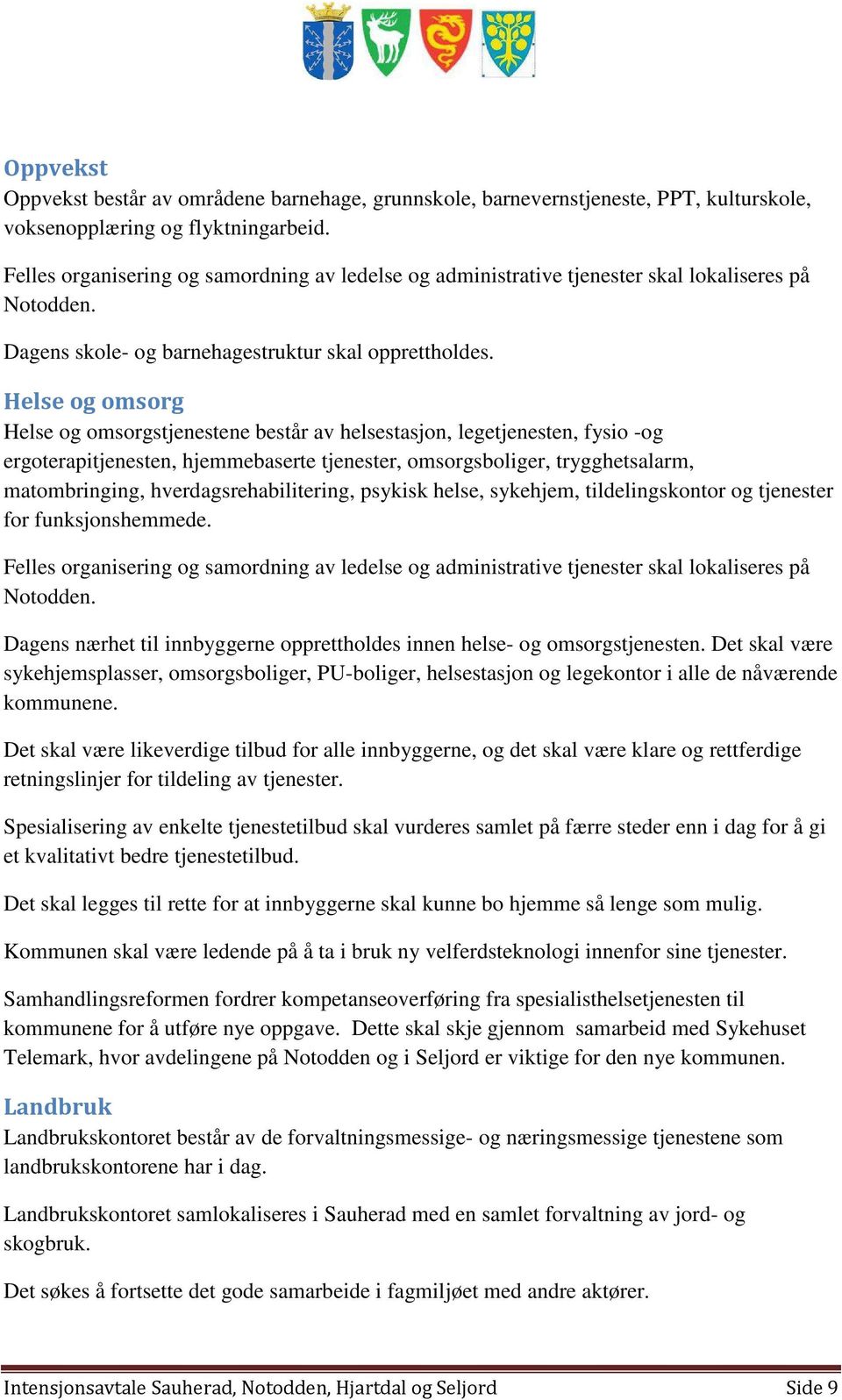 Oppvekst
Oppvekst består av områdene barnehage, grunnskole, barnevernstjeneste, PPT, kulturskole, voksenopplæring og flyktningarbeid.

Felles organisering og samordning av ledelse og administrative tjenester skal lokaliseres på Notodden.

Dagens skole- og barnehagestruktur skal opprettholdes.

Helse og omsorg
Helse og omsorgstjenestene består av helsestasjon, legetjenesten, fysio -og ergoterapitjenesten, hjemmebaserte tjenester, omsorgsboliger, trygghetsalarm, matombringing, hverdagsrehabilitering, psykisk helse, sykehjem, tildelingskontor og tjenester for funksjonshemmede.

Felles organisering og samordning av ledelse og administrative tjenester skal lokaliseres på Notodden.

Dagens nærhet til innbyggerne opprettholdes innen helse- og omsorgstjenesten. Det skal være sykehjemsplasser, omsorgsboliger, PU-boliger, helsestasjon og legekontor i alle de nåværende kommunene.

Det skal være likeverdige tilbud for alle innbyggerne, og det skal være klare og rettferdige retningslinjer for tildeling av tjenester.

Spesialisering av enkelte tjenestetilbud skal vurderes samlet på færre steder enn i dag for å gi et kvalitativt bedre tjenestetilbud.

Det skal legges til rette for at innbyggerne skal kunne bo hjemme så lenge som mulig.

Kommunen skal være ledende på å ta i bruk ny velferdsteknologi innenfor sine tjenester.

Samhandlingsreformen fordrer kompetanseoverføring fra spesialisthelsetjenesten til kommunene for å utføre nye oppgave. Dette skal skje gjennom samarbeid med Sykehuset Telemark, hvor avdelingene på Notodden og i Seljord er viktige for den nye kommunen.

Landbruk
Landbrukskontoret består av de forvaltningsmessige- og næringsmessige tjenestene som landbrukskontorene har i dag.

Landbrukskontoret samlokaliseres i Sauherad med en samlet forvaltning av jord- og skogbruk.

Det søkes å fortsette det gode samarbeide i fagmiljøet med andre aktører.

Intensjonsavtale Sauherad, Notodden, Hjartdal og Seljord Side 9